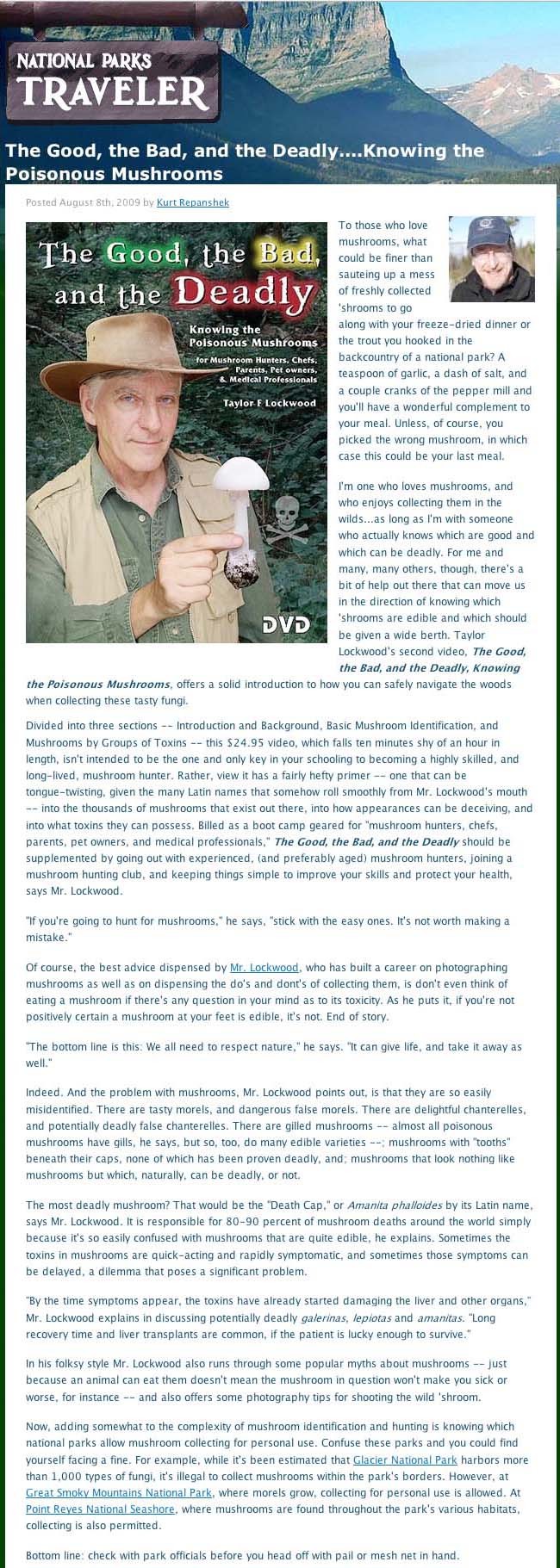 NATIONAL PARKS
TRAVELER

The Good, the Bad, and the Deadly....Knowing the Poisonous Mushrooms

Posted August 8th, 2009 by Kurt Repanshek

The Good, the Bad, and the Deadly
Knowing the Poisonous Mushrooms
for Mushroom Hunters, Chefs, Parents, Pet owners, & Medical Professionals
Taylor F Lockwood
DVD

To those who love mushrooms, what could be finer than sauteing up a mess of freshly collected 'shrooms to go along with your freeze-dried dinner or the trout you hooked in the backcountry of a national park? A teaspoon of garlic, a dash of salt, and a couple cranks of the pepper mill and you'll have a wonderful complement to your meal. Unless, of course, you picked the wrong mushroom, in which case this could be your last meal.

I'm one who loves mushrooms, and who enjoys collecting them in the wilds...as long as I'm with someone who actually knows which are good and which can be deadly. For me and many, many others, though, there's a bit of help out there that can move us in the direction of knowing which 'shrooms are edible and which should be given a wide berth. Taylor Lockwood's second video, The Good, the Bad, and the Deadly, Knowing the Poisonous Mushrooms, offers a solid introduction to how you can safely navigate the woods when collecting these tasty fungi.

Divided into three sections -- Introduction and Background, Basic Mushroom Identification, and Mushrooms by Groups of Toxins -- this $24.95 video, which falls ten minutes shy of an hour in length, isn't intended to be the one and only key in your schooling to becoming a highly skilled, and long-lived, mushroom hunter. Rather, view it has a fairly hefty primer -- one that can be tongue-twisting, given the many Latin names that somehow roll smoothly from Mr. Lockwood's mouth -- into the thousands of mushrooms that exist out there, into how appearances can be deceiving, and into what toxins they can possess. Billed as a boot camp geared for "mushroom hunters, chefs, parents, pet owners, and medical professionals," The Good, the Bad, and the Deadly should be supplemented by going out with experienced, (and preferably aged) mushroom hunters, joining a mushroom hunting club, and keeping things simple to improve your skills and protect your health, says Mr. Lockwood.

"If you're going to hunt for mushrooms," he says, "stick with the easy ones. It's not worth making a mistake."

Of course, the best advice dispensed by Mr. Lockwood, who has built a career on photographing mushrooms as well as on dispensing the do's and dont's of collecting them, is don't even think of eating a mushroom if there's any question in your mind as to its toxicity. As he puts it, if you're not positively certain a mushroom at your feet is edible, it's not. End of story.

"The bottom line is this: We all need to respect nature," he says. "It can give life, and take it away as well."

Indeed. And the problem with mushrooms, Mr. Lockwood points out, is that they are so easily misidentified. There are tasty morels, and dangerous false morels. There are delightful chanterelles, and potentially deadly false chanterelles. There are gilled mushrooms -- almost all poisonous mushrooms have gills, he says, but so, too, do many edible varieties --; mushrooms with "tooths" beneath their caps, none of which has been proven deadly, and; mushrooms that look nothing like mushrooms but which, naturally, can be deadly, or not.

The most deadly mushroom? That would be the "Death Cap," or Amanita phalloides by its Latin name, says Mr. Lockwood. It is responsible for 80-90 percent of mushroom deaths around the world simply because it's so easily confused with mushrooms that are quite edible, he explains. Sometimes the toxins in mushrooms are quick-acting and rapidly symptomatic, and sometimes those symptoms can be delayed, a dilemma that poses a significant problem.

"By the time symptoms appear, the toxins have already started damaging the liver and other organs," Mr. Lockwood explains in discussing potentially deadly galerinas, lepiotas and amanitas. "Long recovery time and liver transplants are common, if the patient is lucky enough to survive."

In his folksy style Mr. Lockwood also runs through some popular myths about mushrooms -- just because an animal can eat them doesn't mean the mushroom in question won't make you sick or worse, for instance -- and also offers some photography tips for shooting the wild 'shroom.

Now, adding somewhat to the complexity of mushroom identification and hunting is knowing which national parks allow mushroom collecting for personal use. Confuse these parks and you could find yourself facing a fine. For example, while it's been estimated that Glacier National Park harbors more than 1,000 types of fungi, it's illegal to collect mushrooms within the park's borders. However, at Great Smoky Mountains National Park, where morels grow, collecting for personal use is allowed. At Point Reyes National Seashore, where mushrooms are found throughout the park's various habitats, collecting is also permitted.

Bottom line: check with park officials before you head off with pail or mesh net in hand.